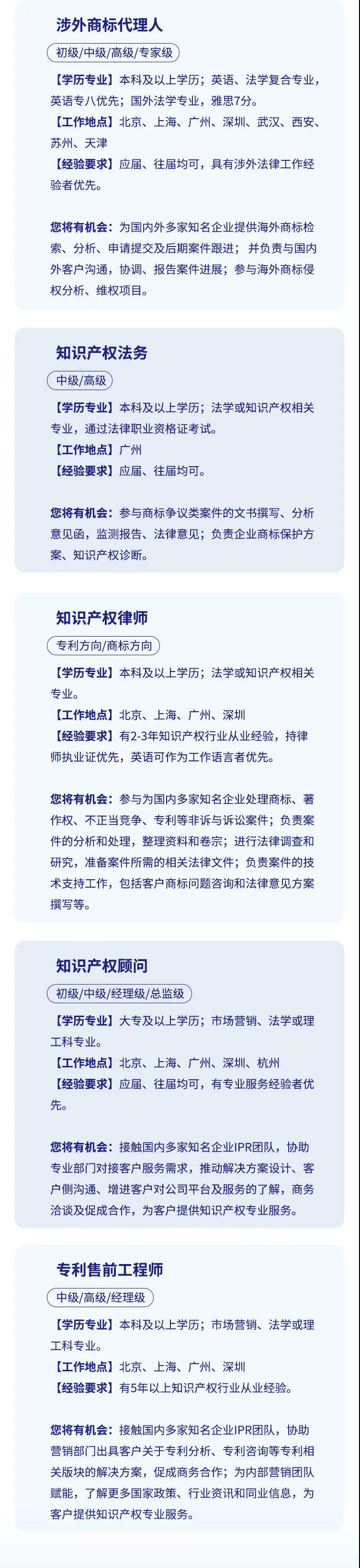 涉外商标代理人

初级/中级/高级/专家级

【学历专业】本科及以上学历；英语、法学复合专业，英语专八优先；国外法学专业，雅思7分。
【工作地点】北京、上海、广州、深圳、武汉、西安、苏州、天津
【经验要求】应届、往届均可，具有涉外法律工作经验者优先。

您将有机会：为国内外多家知名企业提供海外商标检索、分析、申请提交及后期案件跟进；并负责与国内外客户沟通，协调、报告案件进展；参与海外商标侵权分析、维权项目。

知识产权法务

中级/高级

【学历专业】本科及以上学历；法学或知识产权相关专业，通过法律职业资格证考试。
【工作地点】广州
【经验要求】应届、往届均可。

您将有机会：参与商标争议类案件的文书撰写、分析意见函，监测报告、法律意见；负责企业商标保护方案、知识产权诊断。

知识产权律师

专利方向/商标方向

【学历专业】本科及以上学历；法学或知识产权相关专业。
【工作地点】北京、上海、广州、深圳
【经验要求】有2-3年知识产权行业从业经验，持律师执业证优先，英语可作为工作语言者优先。

您将有机会：参与为国内多家知名企业处理商标、著作权、不正当竞争、专利等非诉与诉讼案件；负责案件的分析和处理，整理资料和卷宗；进行法律调查和研究，准备案件所需的相关法律文件；负责案件的技术支持工作，包括客户商标问题咨询和法律意见方案撰写等。

知识产权顾问

初级/中级/经理级/总监级

【学历专业】大专及以上学历；市场营销、法学或理工科专业。
【工作地点】北京、上海、广州、深圳、杭州
【经验要求】应届、往届均可，有专业服务经验者优先。

您将有机会：接触国内多家知名企业IPR团队，协助专业部门对接客户服务需求，推动解决方案设计、客户侧沟通、增进客户对公司平台及服务的了解，商务洽谈及促成合作，为客户提供知识产权专业服务。

专利售前工程师

中级/高级/经理级

【学历专业】本科及以上学历；市场营销、法学或理工科专业。
【工作地点】北京、上海、广州、深圳
【经验要求】有5年以上知识产权行业从业经验。

您将有机会：接触国内多家知名企业IPR团队，协助营销部门出具客户关于专利分析、专利咨询等专利相关版块的解决方案，促成商务合作；为内部营销团队赋能，了解更多国家政策、行业资讯和同业信息，为客户提供知识产权专业服务。